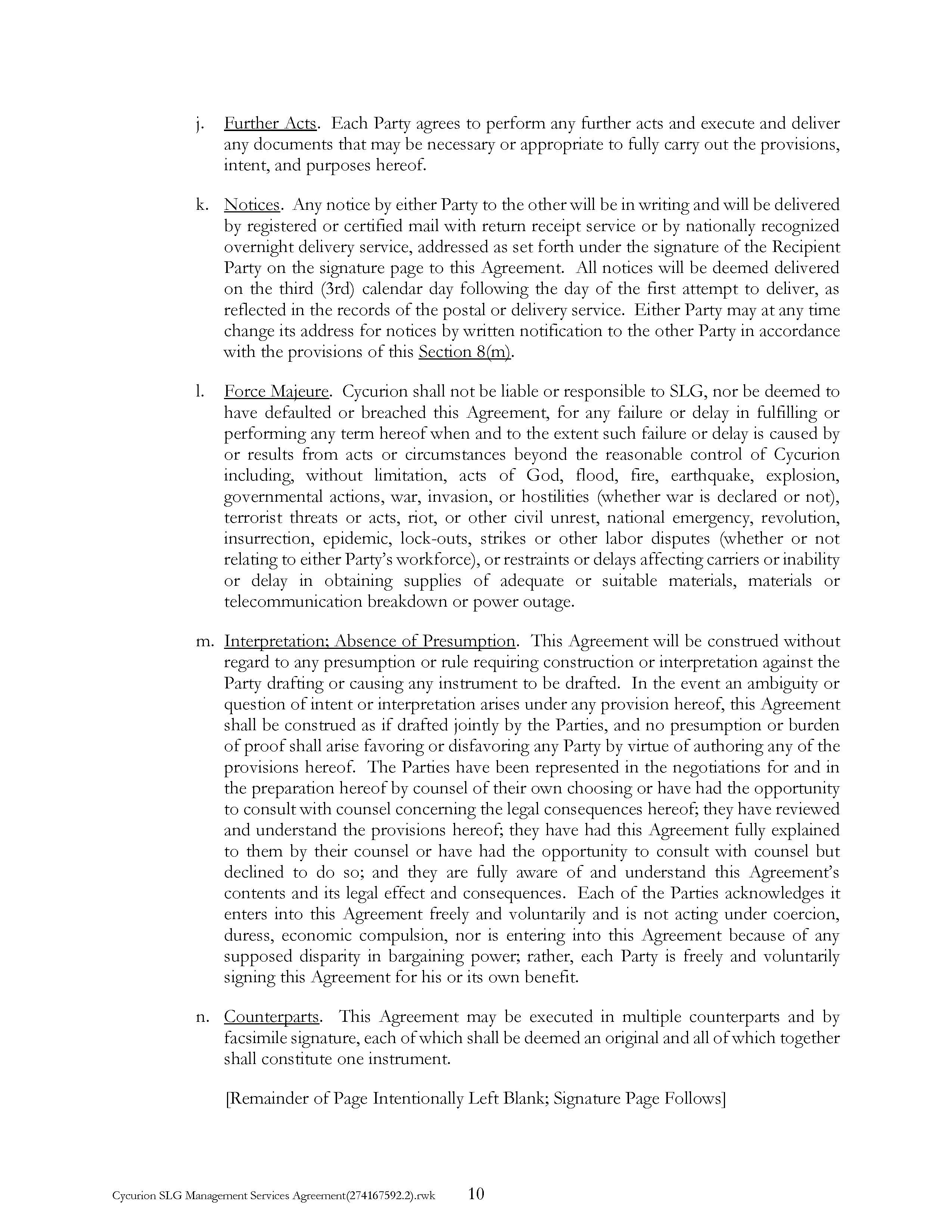 j. Further Acts. Each Party agrees to perform any further acts and execute and deliver any documents that may be necessary or appropriate to fully carry out the provisions, intent, and purposes hereof.

k. Notices. Any notice by either Party to the other will be in writing and will be delivered by registered or certified mail with return receipt service or by nationally recognized overnight delivery service, addressed as set forth under the signature of the Recipient Party on the signature page to this Agreement. All notices will be deemed delivered on the third (3rd) calendar day following the day of the first attempt to deliver, as reflected in the records of the postal or delivery service. Either Party may at any time change its address for notices by written notification to the other Party in accordance with the provisions of this Section 8(m).

l. Force Majeure. Cycurion shall not be liable or responsible to SLG, nor be deemed to have defaulted or breached this Agreement, for any failure or delay in fulfilling or performing any term hereof when and to the extent such failure or delay is caused by or results from acts or circumstances beyond the reasonable control of Cycurion including, without limitation, acts of God, flood, fire, earthquake, explosion, governmental actions, war, invasion, or hostilities (whether war is declared or not), terrorist threats or acts, riot, or other civil unrest, national emergency, revolution, insurrection, epidemic, lock-outs, strikes or other labor disputes (whether or not relating to either Party's workforce), or restraints or delays affecting carriers or inability or delay in obtaining supplies of adequate or suitable materials, materials or telecommunication breakdown or power outage.

m. Interpretation; Absence of Presumption. This Agreement will be construed without regard to any presumption or rule requiring construction or interpretation against the Party drafting or causing any instrument to be drafted. In the event an ambiguity or question of intent or interpretation arises under any provision hereof, this Agreement shall be construed as if drafted jointly by the Parties, and no presumption or burden of proof shall arise favoring or disfavoring any Party by virtue of authoring any of the provisions hereof. The Parties have been represented in the negotiations for and in the preparation hereof by counsel of their own choosing or have had the opportunity to consult with counsel concerning the legal consequences hereof; they have reviewed and understand the provisions hereof; they have had this Agreement fully explained to them by their counsel or have had the opportunity to consult with counsel but declined to do so; and they are fully aware of and understand this Agreement's contents and its legal effect and consequences. Each of the Parties acknowledges it enters into this Agreement freely and voluntarily and is not acting under coercion, duress, economic compulsion, nor is entering into this Agreement because of any supposed disparity in bargaining power; rather, each Party is freely and voluntarily signing this Agreement for his or its own benefit.

n. Counterparts. This Agreement may be executed in multiple counterparts and by facsimile signature, each of which shall be deemed an original and all of which together shall constitute one instrument.

[Remainder of Page Intentionally Left Blank; Signature Page Follows]

Cycurion SLG Management Services Agreement(274167592.2).rwk 10